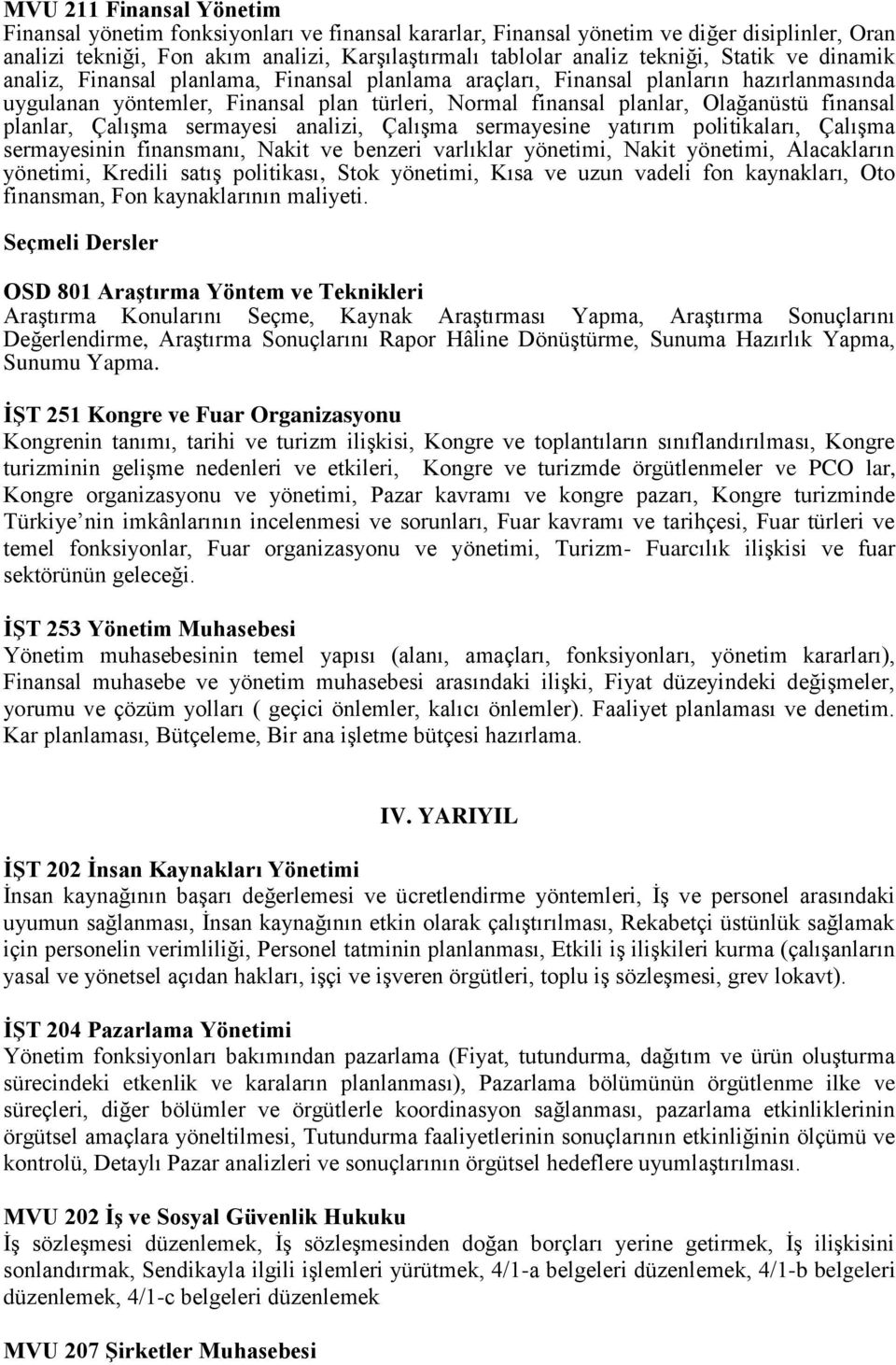 MVU 211 Finansal Yönetim
Finansal yönetim fonksiyonları ve finansal kararlar, Finansal yönetim ve diğer disiplinler, Oran analizi tekniği, Fon akım analizi, Karşılaştırmalı tablolar analiz tekniği, Statik ve dinamik analiz, Finansal planlama, Finansal planlama araçları, Finansal planların hazırlanmasında uygulanan yöntemler, Finansal plan türleri, Normal finansal planlar, Olağanüstü finansal planlar, Çalışma sermayesi analizi, Çalışma sermayesine yatırım politikaları, Çalışma sermayesinin finansmanı, Nakit ve benzeri varlıklar yönetimi, Nakit yönetimi, Alacakların yönetimi, Kredili satış politikası, Stok yönetimi, Kısa ve uzun vadeli fon kaynakları, Oto finansman, Fon kaynaklarının maliyeti.

Seçmeli Dersler

OSD 801 Araştırma Yöntem ve Teknikleri
Araştırma Konularını Seçme, Kaynak Araştırması Yapma, Araştırma Sonuçlarını Değerlendirme, Araştırma Sonuçlarını Rapor Hâline Dönüştürme, Sunuma Hazırlık Yapma, Sunumu Yapma.

İŞT 251 Kongre ve Fuar Organizasyonu
Kongrenin tanımı, tarihi ve turizm ilişkisi, Kongre ve toplantıların sınıflandırılması, Kongre turizminin gelişme nedenleri ve etkileri, Kongre ve turizmde örgütlenmeler ve PCO lar, Kongre organizasyonu ve yönetimi, Pazar kavramı ve kongre pazarı, Kongre turizminde Türkiye nin imkânlarının incelenmesi ve sorunları, Fuar kavramı ve tarihçesi, Fuar türleri ve temel fonksiyonlar, Fuar organizasyonu ve yönetimi, Turizm- Fuarcılık ilişkisi ve fuar sektörünün geleceği.

İŞT 253 Yönetim Muhasebesi
Yönetim muhasebesinin temel yapısı (alanı, amaçları, fonksiyonları, yönetim kararları), Finansal muhasebe ve yönetim muhasebesi arasındaki ilişki, Fiyat düzeyindeki değişmeler, yorumu ve çözüm yolları ( geçici önlemler, kalıcı önlemler). Faaliyet planlaması ve denetim. Kar planlaması, Bütçeleme, Bir ana işletme bütçesi hazırlama.

IV. YARIYIL

İŞT 202 İnsan Kaynakları Yönetimi
İnsan kaynağının başarı değerlemesi ve ücretlendirme yöntemleri, İş ve personel arasındaki uyumun sağlanması, İnsan kaynağının etkin olarak çalıştırılması, Rekabetçi üstünlük sağlamak için personelin verimliliği, Personel tatminin planlanması, Etkili iş ilişkileri kurma (çalışanların yasal ve yönetsel açıdan hakları, işçi ve işveren örgütleri, toplu iş sözleşmesi, grev lokavt).

İŞT 204 Pazarlama Yönetimi
Yönetim fonksiyonları bakımından pazarlama (Fiyat, tutundurma, dağıtım ve ürün oluşturma sürecindeki etkenlik ve karaların planlanması), Pazarlama bölümünün örgütlenme ilke ve süreçleri, diğer bölümler ve örgütlerle koordinasyon sağlanması, pazarlama etkinliklerinin örgütsel amaçlara yöneltilmesi, Tutundurma faaliyetlerinin sonuçlarının etkinliğinin ölçümü ve kontrolü, Detaylı Pazar analizleri ve sonuçlarının örgütsel hedeflere uyumlaştırılması.

MVU 202 İş ve Sosyal Güvenlik Hukuku
İş sözleşmesi düzenlemek, İş sözleşmesinden doğan borçları yerine getirmek, İş ilişkisini sonlandırmak, Sendikayla ilgili işlemleri yürütmek, 4/1-a belgeleri düzenlemek, 4/1-b belgeleri düzenlemek, 4/1-c belgeleri düzenlemek

MVU 207 Şirketler Muhasebesi